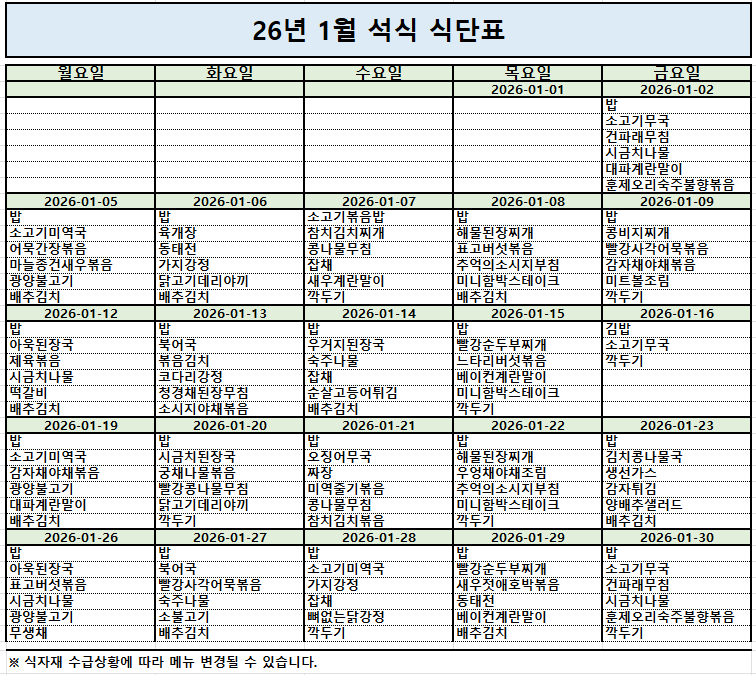 26년 1월 석식 식단표

| 월요일 | 화요일 | 수요일 | 목요일 | 금요일 |
|---|---|---|---|---|
| | | | 2026-01-01 | 2026-01-02 |
| | | | | 밥 |
| | | | | 소고기무국 |
| | | | | 건파래무침 |
| | | | | 시금치나물 |
| | | | | 대파계란말이 |
| | | | | 훈제오리숙주불향볶음 |
| 2026-01-05 | 2026-01-06 | 2026-01-07 | 2026-01-08 | 2026-01-09 |
| 밥 | 밥 | 소고기볶음밥 | 밥 | 밥 |
| 소고기미역국 | 육개장 | 참치김치찌개 | 해물된장찌개 | 콩비지찌개 |
| 어묵간장볶음 | 동태전 | 콩나물무침 | 표고버섯볶음 | 빨강사각어묵볶음 |
| 마늘종건새우볶음 | 가지강정 | 잡채 | 추억의소시지부침 | 감자채야채볶음 |
| 광양불고기 | 닭고기데리야끼 | 새우계란말이 | 미니함박스테이크 | 미트볼조림 |
| 배추김치 | 배추김치 | 깍두기 | 배추김치 | 깍두기 |
| 2026-01-12 | 2026-01-13 | 2026-01-14 | 2026-01-15 | 2026-01-16 |
| 밥 | 밥 | 밥 | 밥 | 김밥 |
| 아욱된장국 | 북어국 | 우거지된장국 | 빨강순두부찌개 | 소고기무국 |
| 제육볶음 | 볶음김치 | 숙주나물 | 느타리버섯볶음 | 깍두기 |
| 시금치나물 | 코다리강정 | 잡채 | 베이컨계란말이 | |
| 떡갈비 | 청경채된장무침 | 순살고등어튀김 | 미니함박스테이크 | |
| 배추김치 | 소시지야채볶음 | 배추김치 | 깍두기 | |
| 2026-01-19 | 2026-01-20 | 2026-01-21 | 2026-01-22 | 2026-01-23 |
| 밥 | 밥 | 밥 | 밥 | 밥 |
| 소고기미역국 | 시금치된장국 | 오징어무국 | 해물된장찌개 | 김치콩나물국 |
| 감자채야채볶음 | 궁채나물볶음 | 짜장 | 우엉채야채조림 | 생선가스 |
| 광양불고기 | 빨강콩나물무침 | 미역줄기볶음 | 추억의소시지부침 | 감자튀김 |
| 대파계란말이 | 닭고기데리야끼 | 콩나물무침 | 미니함박스테이크 | 양배추샐러드 |
| 배추김치 | 깍두기 | 참치김치볶음 | 깍두기 | 배추김치 |
| 2026-01-26 | 2026-01-27 | 2026-01-28 | 2026-01-29 | 2026-01-30 |
| 밥 | 밥 | 밥 | 밥 | 밥 |
| 아욱된장국 | 북어국 | 소고기미역국 | 빨강순두부찌개 | 소고기무국 |
| 표고버섯볶음 | 빨강사각어묵볶음 | 가지강정 | 새우젓애호박볶음 | 건파래무침 |
| 시금치나물 | 숙주나물 | 잡채 | 동태전 | 시금치나물 |
| 광양불고기 | 소불고기 | 뼈없는닭강정 | 베이컨계란말이 | 훈제오리숙주불향볶음 |
| 무생채 | 배추김치 | 깍두기 | 배추김치 | 깍두기 |

※ 식자재 수급상황에 따라 메뉴 변경될 수 있습니다.